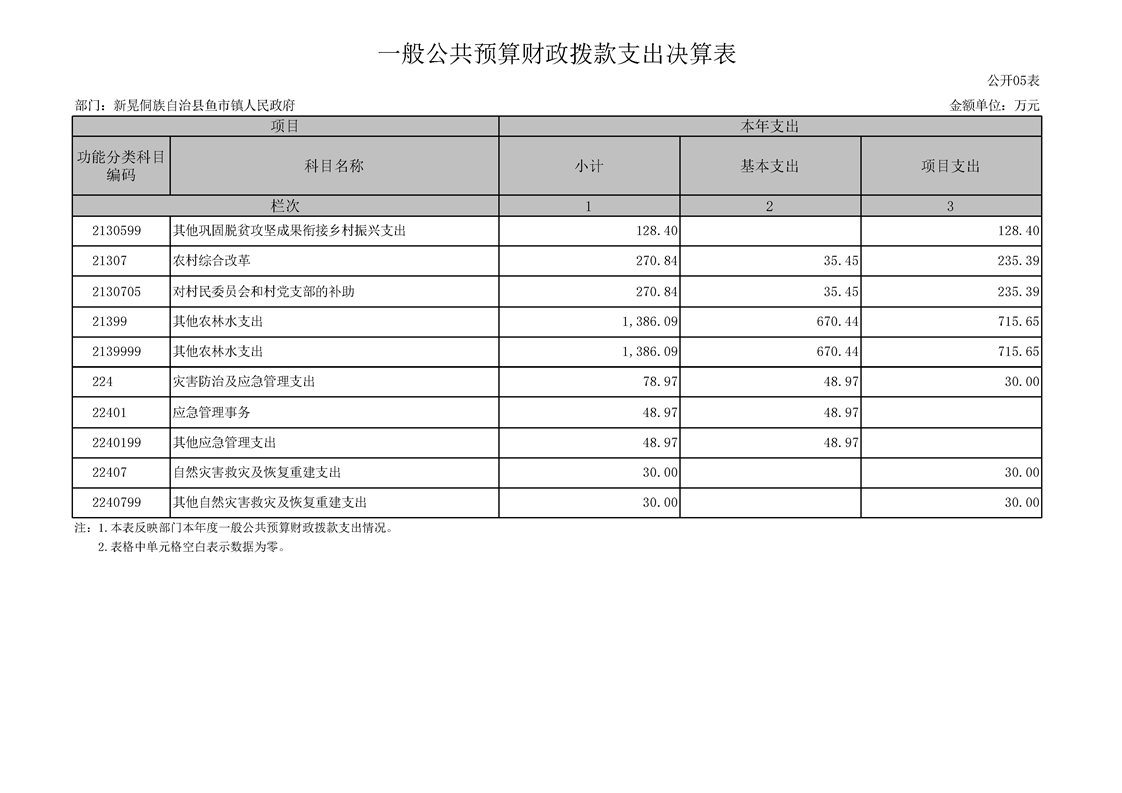 一般公共预算财政拨款支出决算表

公开05表

部门：新晃侗族自治县鱼市镇人民政府

金额单位：万元

| 项目 | | 本年支出 | | |
|---|---|---|---|---|
| 功能分类科目编码 | 科目名称 | 小计 | 基本支出 | 项目支出 |
| 栏次 | | 1 | 2 | 3 |
| 2130599 | 其他巩固脱贫攻坚成果衔接乡村振兴支出 | 128.40 | | 128.40 |
| 21307 | 农村综合改革 | 270.84 | 35.45 | 235.39 |
| 2130705 | 对村民委员会和村党支部的补助 | 270.84 | 35.45 | 235.39 |
| 21399 | 其他农林水支出 | 1,386.09 | 670.44 | 715.65 |
| 2139999 | 其他农林水支出 | 1,386.09 | 670.44 | 715.65 |
| 224 | 灾害防治及应急管理支出 | 78.97 | 48.97 | 30.00 |
| 22401 | 应急管理事务 | 48.97 | 48.97 | |
| 2240199 | 其他应急管理支出 | 48.97 | 48.97 | |
| 22407 | 自然灾害救灾及恢复重建支出 | 30.00 | | 30.00 |
| 2240799 | 其他自然灾害救灾及恢复重建支出 | 30.00 | | 30.00 |

注：1.本表反映部门本年度一般公共预算财政拨款支出情况。
2.表格中单元格空白表示数据为零。